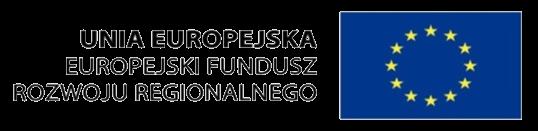 UNIA EUROPEJSKA
EUROPEJSKI FUNDUSZ
ROZWOJU REGIONALNEGO